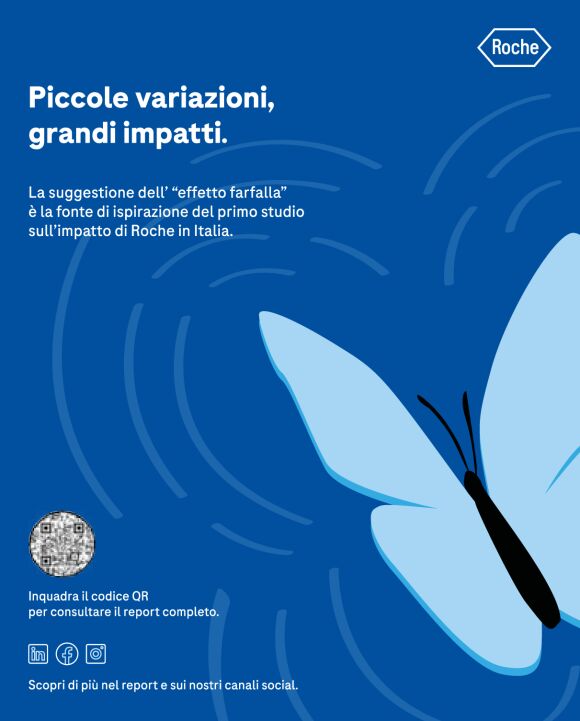 Roche

Piccole variazioni, grandi impatti.

La suggestione dell' "effetto farfalla" è la fonte di ispirazione del primo studio sull'impatto di Roche in Italia.

Inquadra il codice QR per consultare il report completo.

Scopri di più nel report e sui nostri canali social.